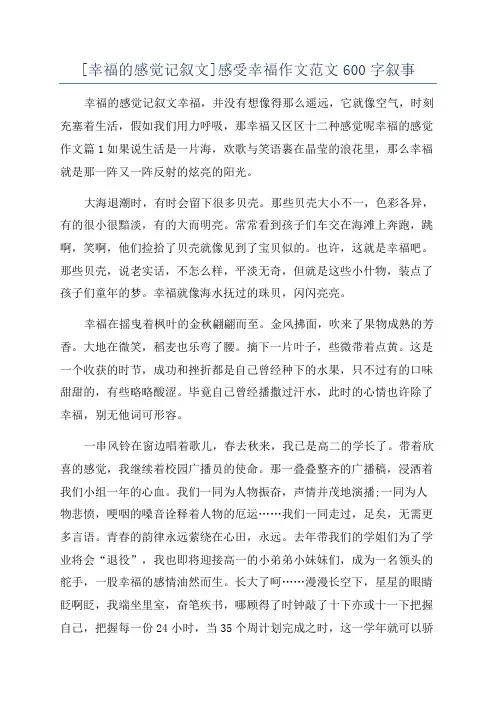 [幸福的感觉记叙文]感受幸福作文范文600字叙事

幸福的感觉记叙文幸福，并没有想像得那么遥远，它就像空气，时刻充塞着生活，假如我们用力呼吸，那幸福又区区十二种感觉呢幸福的感觉作文篇1如果说生活是一片海，欢歌与笑语裹在晶莹的浪花里，那么幸福就是那一阵又一阵反射的炫亮的阳光。

大海退潮时，有时会留下很多贝壳。那些贝壳大小不一，色彩各异，有的很小很黯淡，有的大而明亮。常常看到孩子们车交在海滩上奔跑，跳啊，笑啊，他们捡拾了贝壳就像见到了宝贝似的。也许，这就是幸福吧。那些贝壳，说老实话，不怎么样，平淡无奇，但就是这些小什物，装点了孩子们童年的梦。幸福就像海水抚过的珠贝，闪闪亮亮。

幸福在摇曳着枫叶的金秋翩翩而至。金风拂面，吹来了果物成熟的芳香。大地在微笑，稻麦也乐弯了腰。摘下一片叶子，些微带着点黄。这是一个收获的时节，成功和挫折都是自己曾经种下的水果，只不过有的口味甜甜的，有些略略酸涩。毕竟自己曾经播撒过汗水，此时的心情也许除了幸福，别无他词可形容。

一串风铃在窗边唱着歌儿，春去秋来，我已是高二的学长了。带着欣喜的感觉，我继续着校园广播员的使命。那一叠叠整齐的广播稿，浸洒着我们小组一年的心血。我们一同为人物振奋，声情并茂地演播;一同为人物悲愤，哽咽的嗓音诠释着人物的厄运……我们一同走过，足矣，无需更多言语。青春的韵律永远萦绕在心田，永远。去年带我们的学姐们为了学业将会“退役”，我也即将迎接高一的小弟弟小妹妹们，成为一名领头的舵手，一股幸福的感情油然而生。长大了呵……漫漫长空下，星星的眼睛眨啊眨，我端坐里室，奋笔疾书，哪顾得了时钟敲了十下亦或十一下把握自己，把握每一份24小时，当35个周计划完成之时，这一学年就可以骄